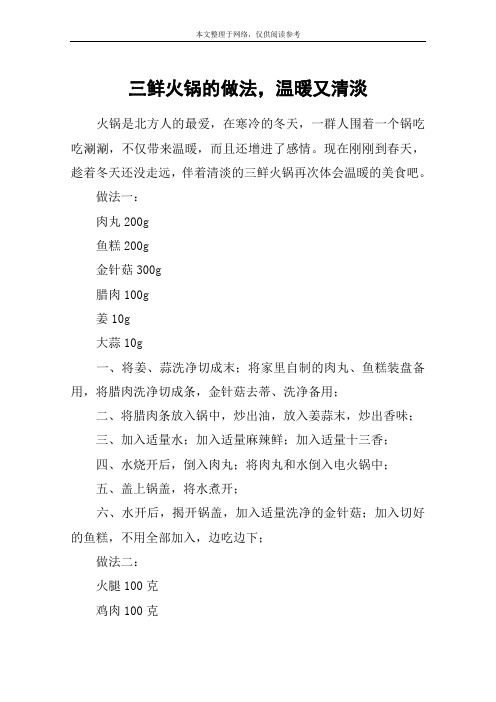 本文整理于网络，仅供阅读参考

三鲜火锅的做法，温暖又清淡

火锅是北方人的最爱，在寒冷的冬天，一群人围着一个锅吃吃涮涮，不仅带来温暖，而且还增进了感情。现在刚刚到春天，趁着冬天还没走远，伴着清淡的三鲜火锅再次体会温暖的美食吧。

做法一：

肉丸 200g

鱼糕 200g

金针菇 300g

腊肉 100g

姜 10g

大蒜 10g

一、将姜、蒜洗净切成末；将家里自制的肉丸、鱼糕装盘备用，将腊肉洗净切成条，金针菇去蒂、洗净备用；

二、将腊肉条放入锅中，炒出油，放入姜蒜末，炒出香味；

三、加入适量水；加入适量麻辣鲜；加入适量十三香；

四、水烧开后，倒入肉丸；将肉丸和水倒入电火锅中；

五、盖上锅盖，将水煮开；

六、水开后，揭开锅盖，加入适量洗净的金针菇；加入切好的鱼糕，不用全部加入，边吃边下；

做法二：

火腿 100 克

鸡肉 100 克